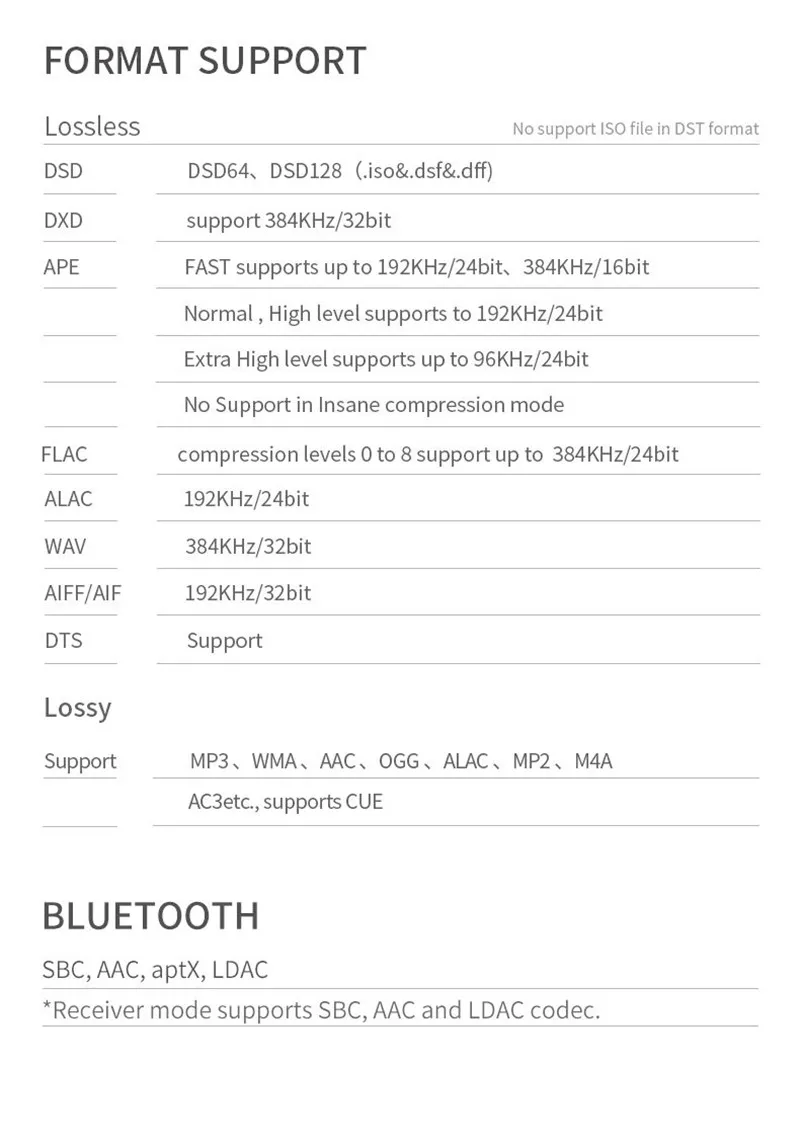 FORMAT SUPPORT

Lossless

No support ISO file in DST format

| | |
|---|---|
| DSD | DSD64、DSD128（.iso&.dsf&.dff) |
| DXD | support 384KHz/32bit |
| APE | FAST supports up to 192KHz/24bit、384KHz/16bit |
| | Normal , High level supports to 192KHz/24bit |
| | Extra High level supports up to 96KHz/24bit |
| | No Support in Insane compression mode |
| FLAC | compression levels 0 to 8 support up to 384KHz/24bit |
| ALAC | 192KHz/24bit |
| WAV | 384KHz/32bit |
| AIFF/AIF | 192KHz/32bit |
| DTS | Support |

Lossy

| | |
|---|---|
| Support | MP3、WMA、AAC、OGG、ALAC、MP2、M4A |
| | AC3etc., supports CUE |

BLUETOOTH

SBC, AAC, aptX, LDAC

*Receiver mode supports SBC, AAC and LDAC codec.